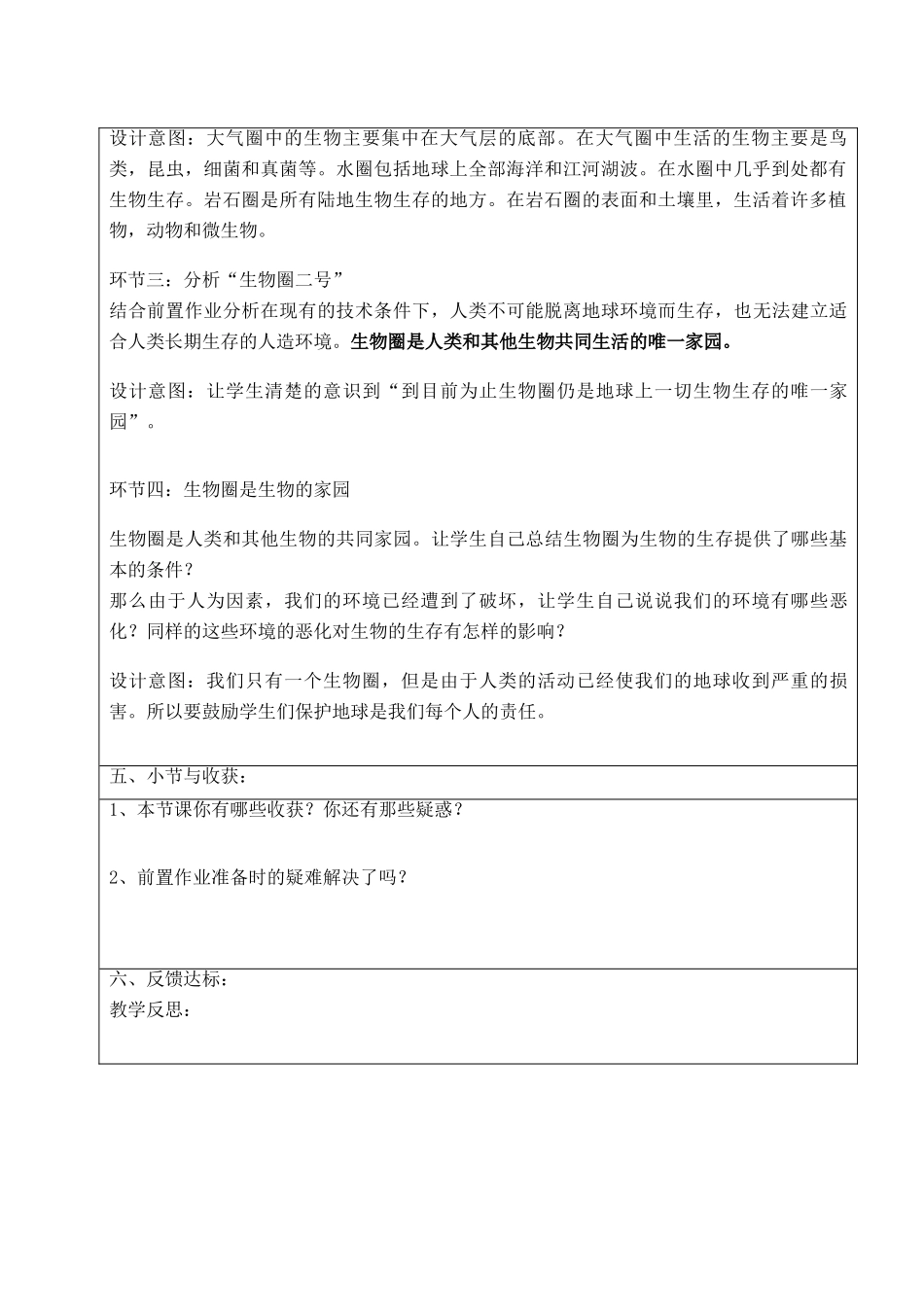 设计意图：大气圈中的生物主要集中在大气层的底部。在大气圈中生活的生物主要是鸟类，昆虫，细菌和真菌等。水圈包括地球上全部海洋和江河湖波。在水圈中几乎到处都有生物生存。岩石圈是所有陆地生物生存的地方。在岩石圈的表面和土壤里，生活着许多植物，动物和微生物。

环节三：分析“生物圈二号”
结合前置作业分析在现有的技术条件下，人类不可能脱离地球环境而生存，也无法建立适合人类长期生存的人造环境。生物圈是人类和其他生物共同生活的唯一家园。

设计意图：让学生清楚的意识到“到目前为止生物圈仍是地球上一切生物生存的唯一家园”。

环节四：生物圈是生物的家园

生物圈是人类和其他生物的共同家园。让学生自己总结生物圈为生物的生存提供了哪些基本的条件？
那么由于人为因素，我们的环境已经遭到了破坏，让学生自己说说我们的环境有哪些恶化？同样的这些环境的恶化对生物的生存有怎样的影响？

设计意图：我们只有一个生物圈，但是由于人类的活动已经使我们的地球收到严重的损害。所以要鼓励学生们保护地球是我们每个人的责任。

五、小节与收获：

1、本节课你有哪些收获？你还有那些疑惑？

2、前置作业准备时的疑难解决了吗？

六、反馈达标：
教学反思：